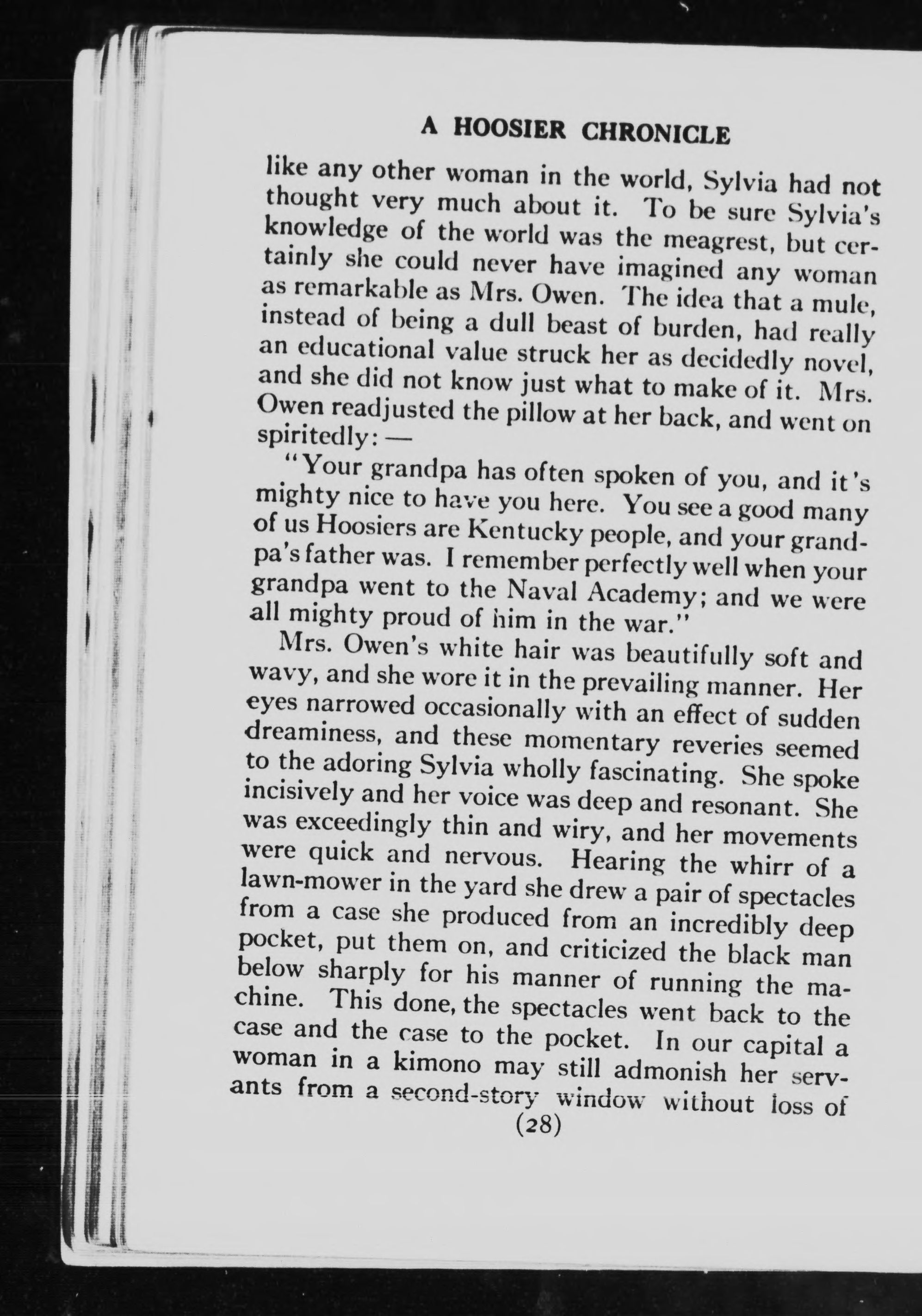 A HOOSIER CHRONICLE

like any other woman in the world, Sylvia had not thought very much about it. To be sure Sylvia's knowledge of the world was the meagrest, but certainly she could never have imagined any woman as remarkable as Mrs. Owen. The idea that a mule, instead of being a dull beast of burden, had really an educational value struck her as decidedly novel, and she did not know just what to make of it. Mrs. Owen readjusted the pillow at her back, and went on spiritedly: —

"Your grandpa has often spoken of you, and it's mighty nice to have you here. You see a good many of us Hoosiers are Kentucky people, and your grandpa's father was. I remember perfectly well when your grandpa went to the Naval Academy; and we were all mighty proud of him in the war."

Mrs. Owen's white hair was beautifully soft and wavy, and she wore it in the prevailing manner. Her eyes narrowed occasionally with an effect of sudden dreaminess, and these momentary reveries seemed to the adoring Sylvia wholly fascinating. She spoke incisively and her voice was deep and resonant. She was exceedingly thin and wiry, and her movements were quick and nervous. Hearing the whirr of a lawn-mower in the yard she drew a pair of spectacles from a case she produced from an incredibly deep pocket, put them on, and criticized the black man below sharply for his manner of running the machine. This done, the spectacles went back to the case and the case to the pocket. In our capital a woman in a kimono may still admonish her servants from a second-story window without loss of

(28)